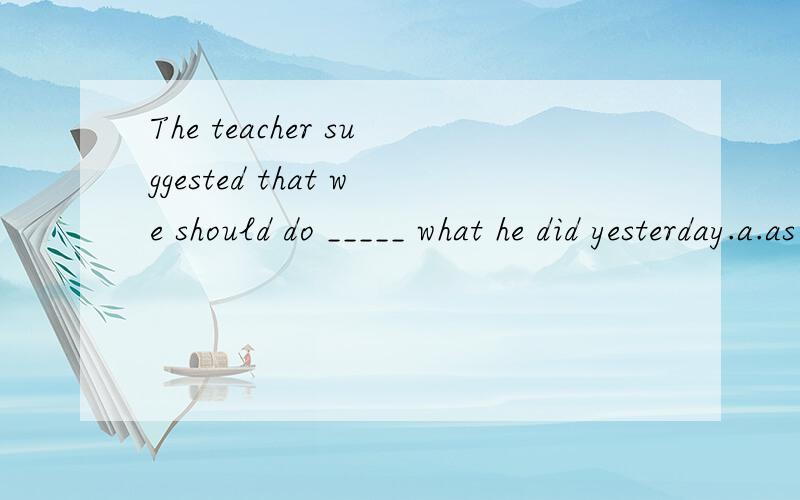 The teacher suggested that we should do _____ what he did yesterday.a.as